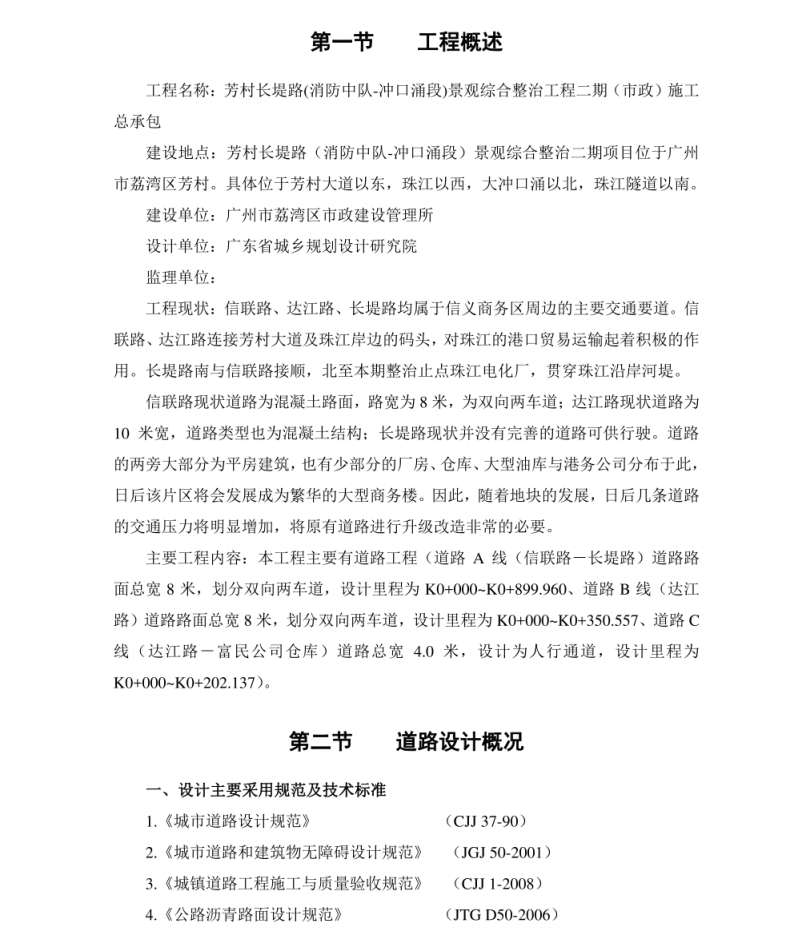 第一节　　工程概述

工程名称：芳村长堤路(消防中队-冲口涌段)景观综合整治工程二期（市政）施工总承包

建设地点：芳村长堤路（消防中队-冲口涌段）景观综合整治二期项目位于广州市荔湾区芳村。具体位于芳村大道以东，珠江以西，大冲口涌以北，珠江隧道以南。

建设单位：广州市荔湾区市政建设管理所

设计单位：广东省城乡规划设计研究院

监理单位：

工程现状：信联路、达江路、长堤路均属于信义商务区周边的主要交通要道。信联路、达江路连接芳村大道及珠江岸边的码头，对珠江的港口贸易运输起着积极的作用。长堤路南与信联路接顺，北至本期整治止点珠江电化厂，贯穿珠江沿岸河堤。

信联路现状道路为混凝土路面，路宽为 8 米，为双向两车道；达江路现状道路为 10 米宽，道路类型也为混凝土结构；长堤路现状并没有完善的道路可供行驶。道路的两旁大部分为平房建筑，也有少部分的厂房、仓库、大型油库与港务公司分布于此，日后该片区将会发展成为繁华的大型商务楼。因此，随着地块的发展，日后几条道路的交通压力将明显增加，将原有道路进行升级改造非常的必要。

主要工程内容：本工程主要有道路工程（道路 A 线（信联路－长堤路）道路路面总宽 8 米，划分双向两车道，设计里程为 K0+000~K0+899.960、道路 B 线（达江路）道路路面总宽 8 米，划分双向两车道，设计里程为 K0+000~K0+350.557、道路 C 线（达江路－富民公司仓库）道路总宽 4.0 米，设计为人行通道，设计里程为 K0+000~K0+202.137）。

第二节　　道路设计概况

一、设计主要采用规范及技术标准

1.《城市道路设计规范》　（CJJ 37-90）

2.《城市道路和建筑物无障碍设计规范》　（JGJ 50-2001）

3.《城镇道路工程施工与质量验收规范》　（CJJ 1-2008）

4.《公路沥青路面设计规范》　（JTG D50-2006）